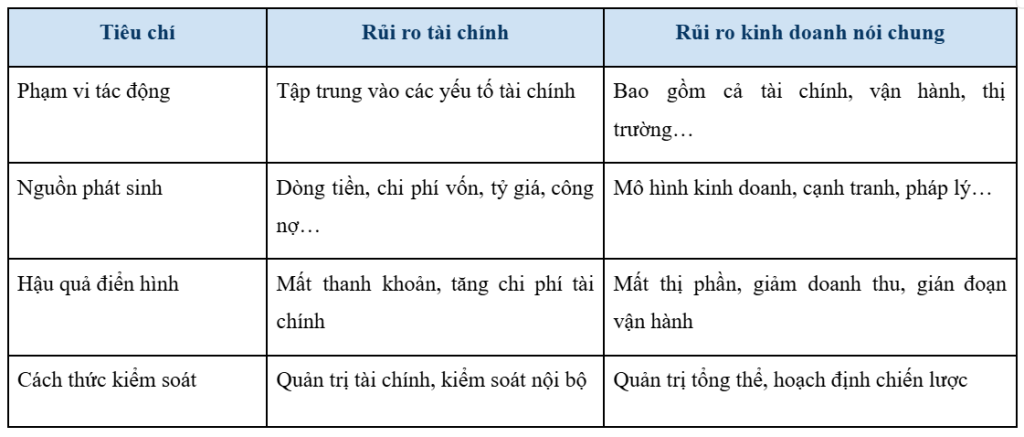 | Tiêu chí | Rủi ro tài chính | Rủi ro kinh doanh nói chung |
|---|---|---|
| Phạm vi tác động | Tập trung vào các yếu tố tài chính | Bao gồm cả tài chính, vận hành, thị trường… |
| Nguồn phát sinh | Dòng tiền, chi phí vốn, tỷ giá, công nợ… | Mô hình kinh doanh, cạnh tranh, pháp lý… |
| Hậu quả điển hình | Mất thanh khoản, tăng chi phí tài chính | Mất thị phần, giảm doanh thu, gián đoạn vận hành |
| Cách thức kiểm soát | Quản trị tài chính, kiểm soát nội bộ | Quản trị tổng thể, hoạch định chiến lược |